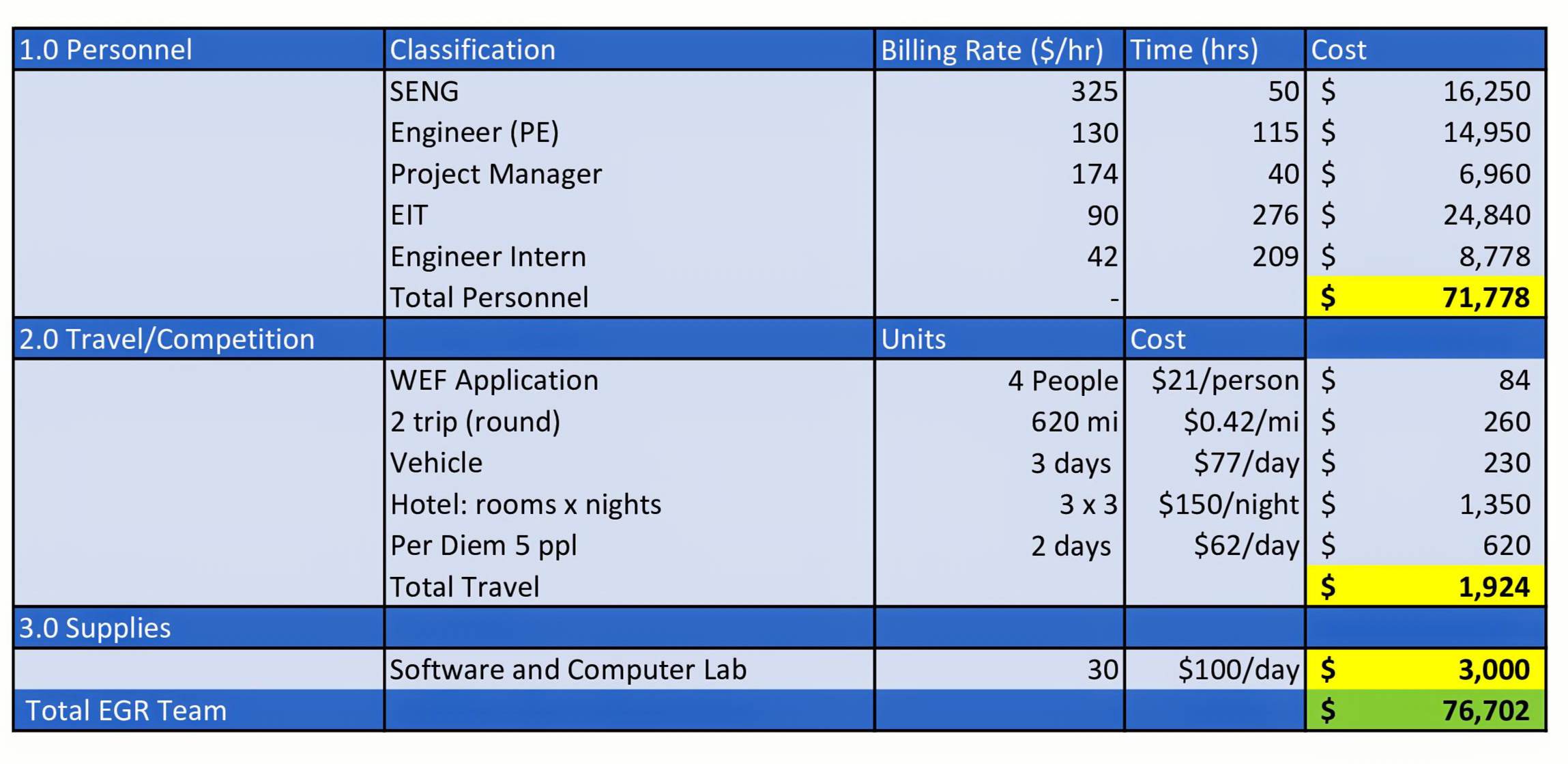 | 1.0 Personnel | Classification | Billing Rate (\$/hr) | Time (hrs) | Cost |
|---|---|---|---|---|
| | SENG | 325 | 50 | \$ 16,250 |
| | Engineer (PE) | 130 | 115 | \$ 14,950 |
| | Project Manager | 174 | 40 | \$ 6,960 |
| | EIT | 90 | 276 | \$ 24,840 |
| | Engineer Intern | 42 | 209 | \$ 8,778 |
| | Total Personnel | - | | \$ 71,778 |
| 2.0 Travel/Competition | | Units | Cost | |
| | WEF Application | 4 People | \$21/person | \$ 84 |
| | 2 trip (round) | 620 mi | \$0.42/mi | \$ 260 |
| | Vehicle | 3 days | \$77/day | \$ 230 |
| | Hotel: rooms x nights | 3 x 3 | \$150/night | \$ 1,350 |
| | Per Diem 5 ppl | 2 days | \$62/day | \$ 620 |
| | Total Travel | | | \$ 1,924 |
| 3.0 Supplies | | | | |
| | Software and Computer Lab | 30 | \$100/day | \$ 3,000 |
| Total EGR Team | | | | \$ 76,702 |